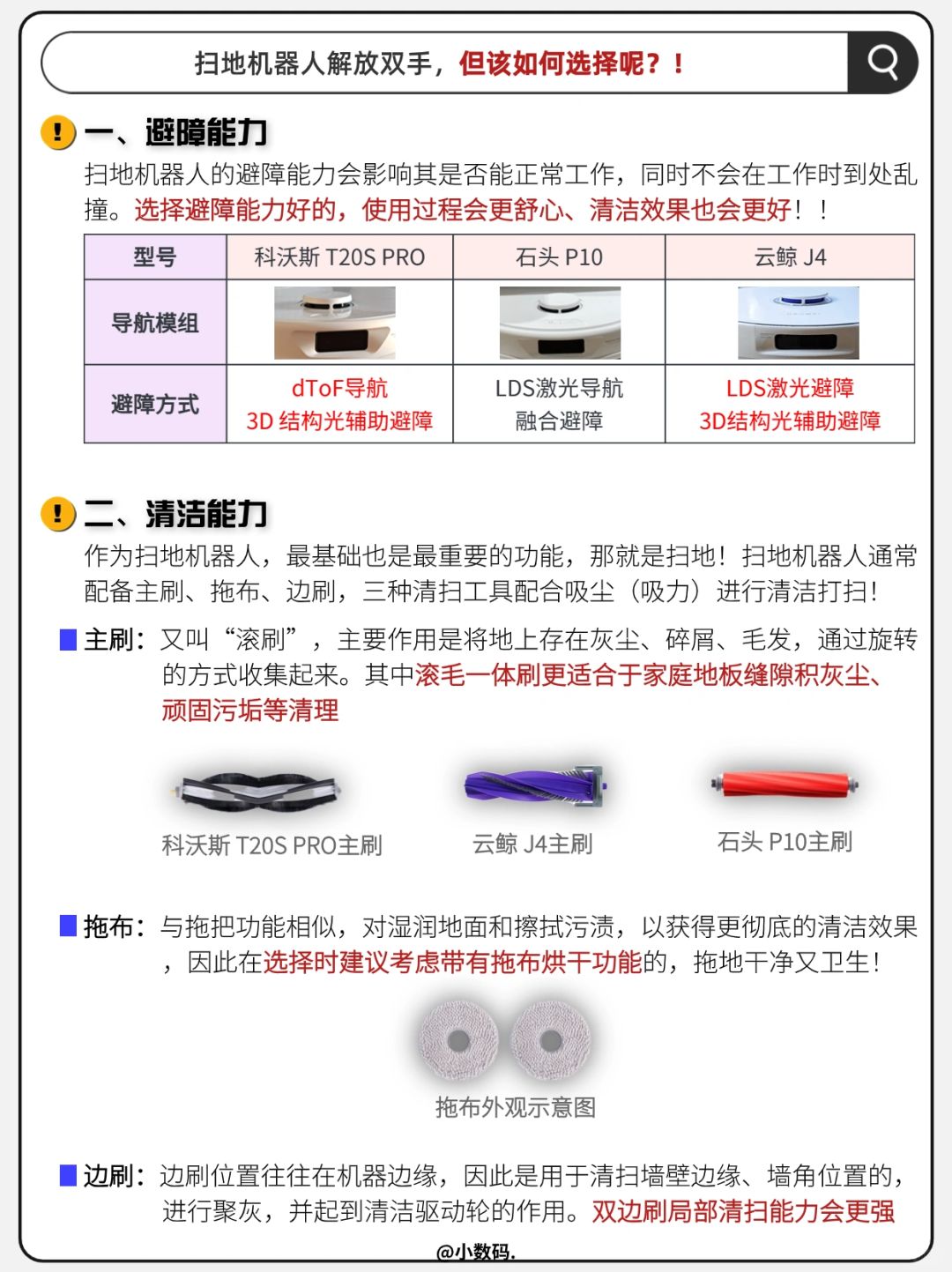 扫地机器人解放双手，但该如何选择呢？！

一、避障能力

扫地机器人的避障能力会影响其是否能正常工作，同时不会在工作时到处乱撞。选择避障能力好的，使用过程会更舒心、清洁效果也会更好！！

| 型号 | 科沃斯 T20S PRO | 石头 P10 | 云鲸 J4 |
|---|---|---|---|
| 导航模组 | | | |
| 避障方式 | dToF导航 3D 结构光辅助避障 | LDS激光导航 融合避障 | LDS激光避障 3D结构光辅助避障 |

二、清洁能力

作为扫地机器人，最基础也是最重要的功能，那就是扫地！扫地机器人通常配备主刷、拖布、边刷，三种清扫工具配合吸尘（吸力）进行清洁打扫！

主刷：又叫“滚刷”，主要作用是将地上存在灰尘、碎屑、毛发，通过旋转的方式收集起来。其中滚毛一体刷更适合于家庭地板缝隙积灰尘、顽固污垢等清理

科沃斯 T20S PRO主刷 云鲸 J4主刷 石头 P10主刷

拖布：与拖把功能相似，对湿润地面和擦拭污渍，以获得更彻底的清洁效果，因此在选择时建议考虑带有拖布烘干功能的，拖地干净又卫生！

拖布外观示意图

边刷：边刷位置往往在机器边缘，因此是用于清扫墙壁边缘、墙角位置的，进行聚灰，并起到清洁驱动轮的作用。双边刷局部清扫能力会更强

@小数码.